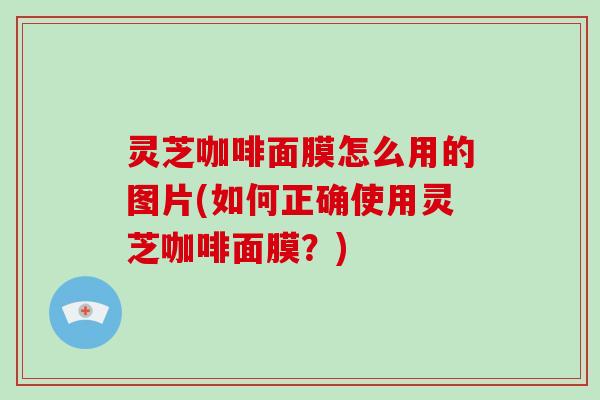 灵芝咖啡面膜怎么用的图片(如何正确使用灵芝咖啡面膜？)